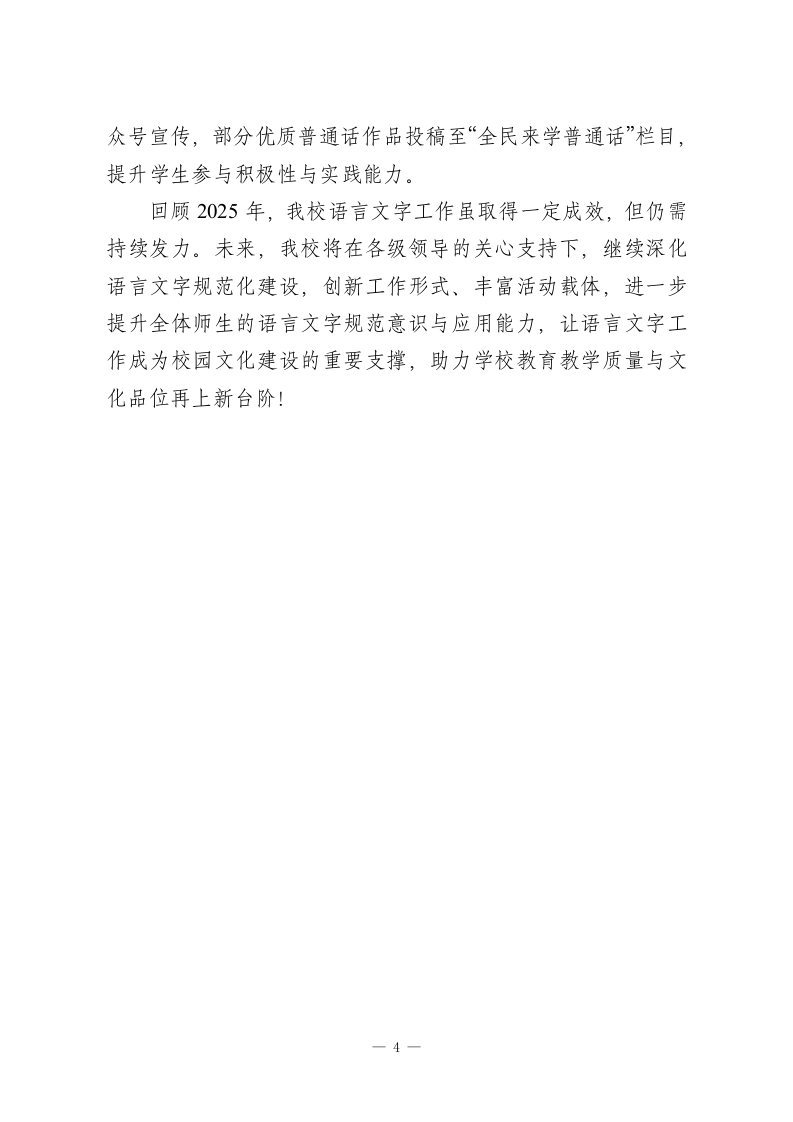 众号宣传，部分优质普通话作品投稿至“全民来学普通话”栏目，提升学生参与积极性与实践能力。

回顾 2025 年，我校语言文字工作虽取得一定成效，但仍需持续发力。未来，我校将在各级领导的关心支持下，继续深化语言文字规范化建设，创新工作形式、丰富活动载体，进一步提升全体师生的语言文字规范意识与应用能力，让语言文字工作成为校园文化建设的重要支撑，助力学校教育教学质量与文化品位再上新台阶！

— 4 —